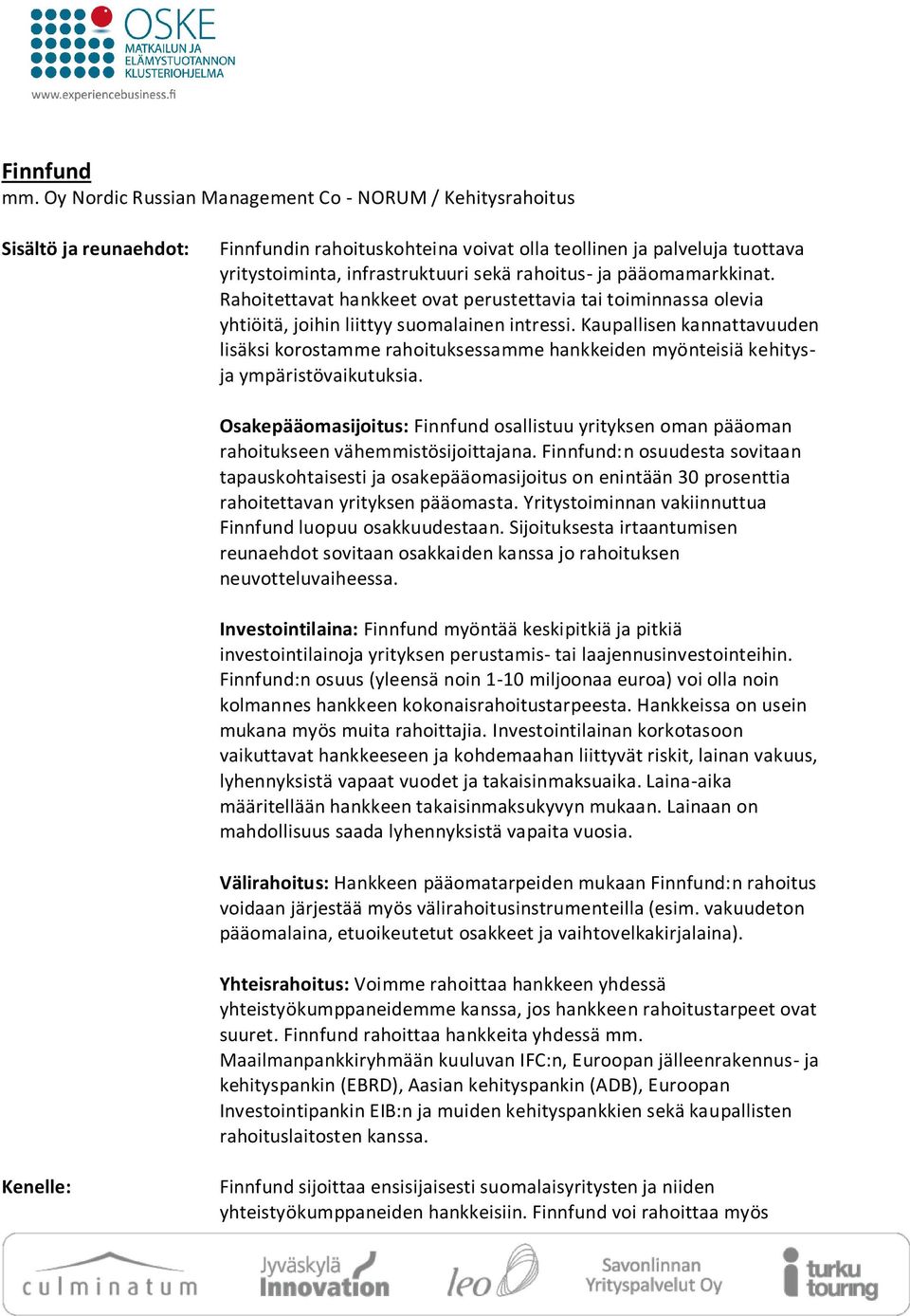 OSKE
MATKAILUN JA ELÄMYSTUOTANNON KLUSTERIOHJELMA
www.experiencebusiness.fi

Finnfund
mm. Oy Nordic Russian Management Co - NORUM / Kehitysrahoitus

Sisältö ja reunaehdot:

Finnfundin rahoituskohteina voivat olla teollinen ja palveluja tuottava yritystoiminta, infrastruktuuri sekä rahoitus- ja pääomamarkkinat. Rahoitettavat hankkeet ovat perustettavia tai toiminnassa olevia yhtiöitä, joihin liittyy suomalainen intressi. Kaupallisen kannattavuuden lisäksi korostamme rahoituksessamme hankkeiden myönteisiä kehitys- ja ympäristövaikutuksia.

Osakepääomasijoitus: Finnfund osallistuu yrityksen oman pääoman rahoitukseen vähemmistösijoittajana. Finnfund:n osuudesta sovitaan tapauskohtaisesti ja osakepääomasijoitus on enintään 30 prosenttia rahoitettavan yrityksen pääomasta. Yritystoiminnan vakiinnuttua Finnfund luopuu osakkuudestaan. Sijoituksesta irtaantumisen reunaehdot sovitaan osakkaiden kanssa jo rahoituksen neuvotteluvaiheessa.

Investointilaina: Finnfund myöntää keskipitkiä ja pitkiä investointilainoja yrityksen perustamis- tai laajennusinvestointeihin. Finnfund:n osuus (yleensä noin 1-10 miljoonaa euroa) voi olla noin kolmannes hankkeen kokonaisrahoitustarpeesta. Hankkeissa on usein mukana myös muita rahoittajia. Investointilainan korkotasoon vaikuttavat hankkeeseen ja kohdemaahan liittyvät riskit, lainan vakuus, lyhennyksistä vapaat vuodet ja takaisinmaksuaika. Laina-aika määritellään hankkeen takaisinmaksukyvyn mukaan. Lainaan on mahdollisuus saada lyhennyksistä vapaita vuosia.

Välirahoitus: Hankkeen pääomatarpeiden mukaan Finnfund:n rahoitus voidaan järjestää myös välirahoitusinstrumenteilla (esim. vakuudeton pääomalaina, etuoikeutetut osakkeet ja vaihtovelkakirjalaina).

Yhteisrahoitus: Voimme rahoittaa hankkeen yhdessä yhteistyökumppaneidemme kanssa, jos hankkeen rahoitustarpeet ovat suuret. Finnfund rahoittaa hankkeita yhdessä mm. Maailmanpankkiryhmään kuuluvan IFC:n, Euroopan jälleenrakennus- ja kehityspankin (EBRD), Aasian kehityspankin (ADB), Euroopan Investointipankin EIB:n ja muiden kehityspankkien sekä kaupallisten rahoituslaitosten kanssa.

Kenelle:

Finnfund sijoittaa ensisijaisesti suomalaisyritysten ja niiden yhteistyökumppaneiden hankkeisiin. Finnfund voi rahoittaa myös

culminatum
Jyväskylä Innovation
leo
Savonlinnan Yrityspalvelut Oy
turku touring